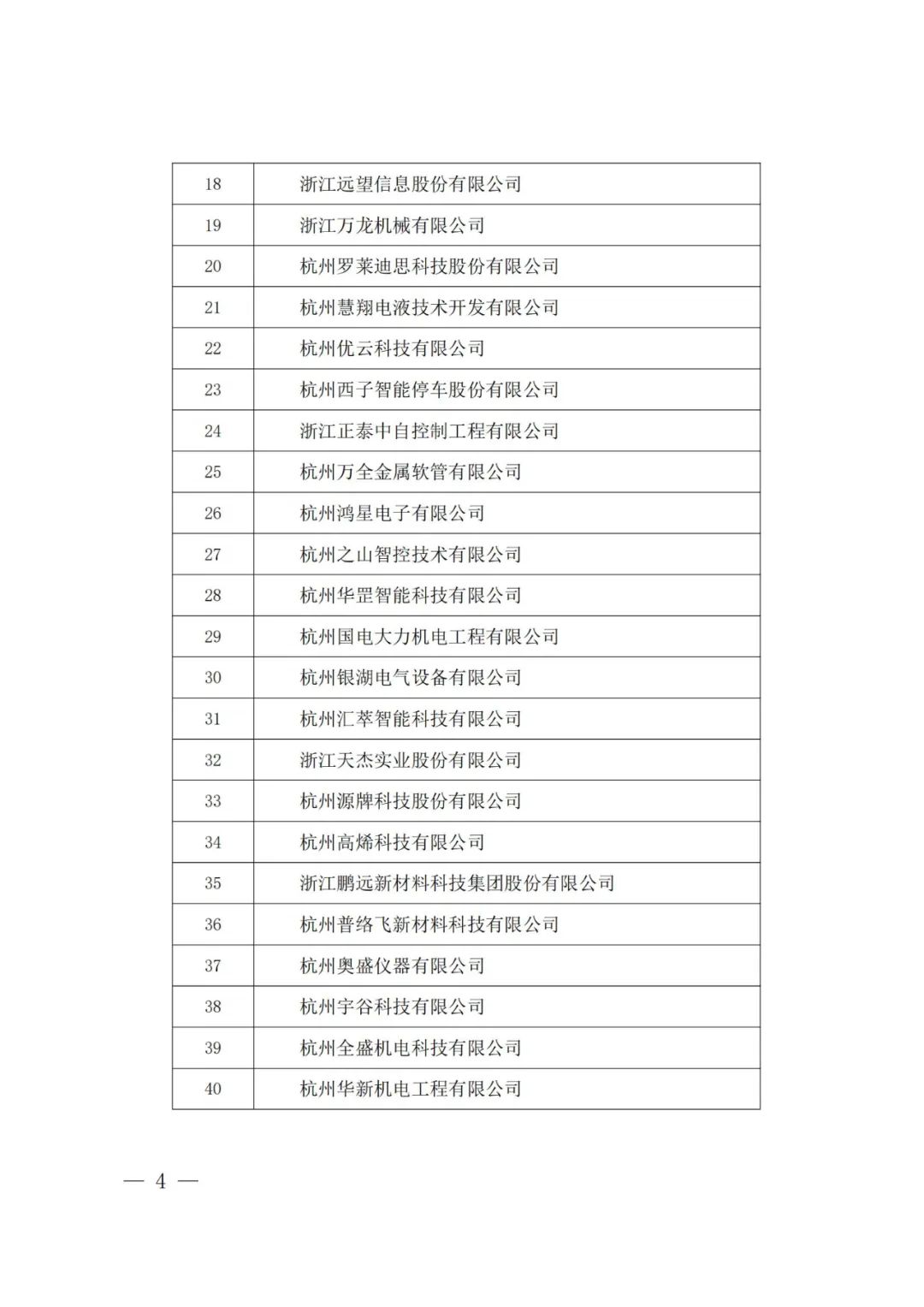 | 18 | 浙江远望信息股份有限公司 |
|---|---|
| 19 | 浙江万龙机械有限公司 |
| 20 | 杭州罗莱迪思科技股份有限公司 |
| 21 | 杭州慧翔电液技术开发有限公司 |
| 22 | 杭州优云科技有限公司 |
| 23 | 杭州西子智能停车股份有限公司 |
| 24 | 浙江正泰中自控制工程有限公司 |
| 25 | 杭州万全金属软管有限公司 |
| 26 | 杭州鸿星电子有限公司 |
| 27 | 杭州之山智控技术有限公司 |
| 28 | 杭州华罡智能科技有限公司 |
| 29 | 杭州国电大力机电工程有限公司 |
| 30 | 杭州银湖电气设备有限公司 |
| 31 | 杭州汇萃智能科技有限公司 |
| 32 | 浙江天杰实业股份有限公司 |
| 33 | 杭州源牌科技股份有限公司 |
| 34 | 杭州高烯科技有限公司 |
| 35 | 浙江鹏远新材料科技集团股份有限公司 |
| 36 | 杭州普络飞新材料科技有限公司 |
| 37 | 杭州奥盛仪器有限公司 |
| 38 | 杭州宇谷科技有限公司 |
| 39 | 杭州全盛机电科技有限公司 |
| 40 | 杭州华新机电工程有限公司 |

— 4 —